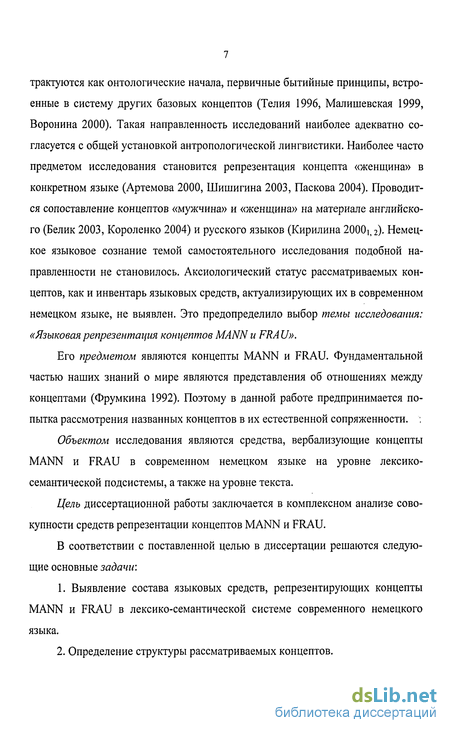 7

трактуются как онтологические начала, первичные бытийные принципы, встроенные в систему других базовых концептов (Телия 1996, Малишевская 1999, Воронина 2000). Такая направленность исследований наиболее адекватно согласуется с общей установкой антропологической лингвистики. Наиболее часто предметом исследования становится репрезентация концепта «женщина» в конкретном языке (Артемова 2000, Шишигина 2003, Паскова 2004). Проводится сопоставление концептов «мужчина» и «женщина» на материале английского (Белик 2003, Короленко 2004) и русского языков (Кирилина $2000_{1,2}$). Немецкое языковое сознание темой самостоятельного исследования подобной направленности не становилось. Аксиологический статус рассматриваемых концептов, как и инвентарь языковых средств, актуализирующих их в современном немецком языке, не выявлен. Это предопределило выбор темы исследования: «Языковая репрезентация концептов MANN и FRAU».

Его предметом являются концепты MANN и FRAU. Фундаментальной частью наших знаний о мире являются представления об отношениях между концептами (Фрумкина 1992). Поэтому в данной работе предпринимается попытка рассмотрения названных концептов в их естественной сопряженности.

Объектом исследования являются средства, вербализующие концепты MANN и FRAU в современном немецком языке на уровне лексико-семантической подсистемы, а также на уровне текста.

Цель диссертационной работы заключается в комплексном анализе совокупности средств репрезентации концептов MANN и FRAU.

В соответствии с поставленной целью в диссертации решаются следующие основные задачи:

1. Выявление состава языковых средств, репрезентирующих концепты MANN и FRAU в лексико-семантической системе современного немецкого языка.

2. Определение структуры рассматриваемых концептов.

dsLib.net
библиотека диссертаций